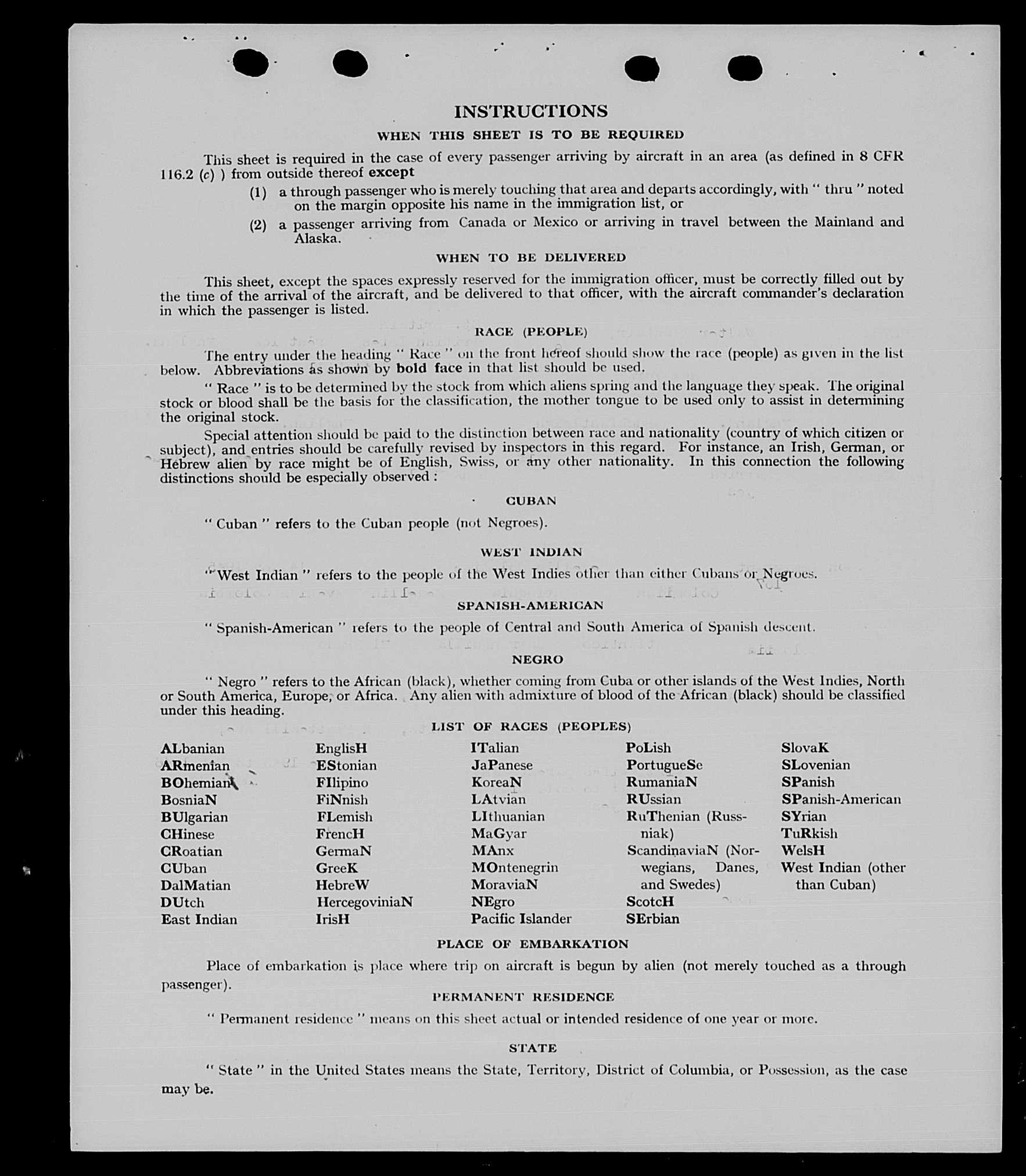 INSTRUCTIONS

WHEN THIS SHEET IS TO BE REQUIRED

This sheet is required in the case of every passenger arriving by aircraft in an area (as defined in 8 CFR 116.2 (c) ) from outside thereof except

(1) a through passenger who is merely touching that area and departs accordingly, with " thru " noted on the margin opposite his name in the immigration list, or

(2) a passenger arriving from Canada or Mexico or arriving in travel between the Mainland and Alaska.

WHEN TO BE DELIVERED

This sheet, except the spaces expressly reserved for the immigration officer, must be correctly filled out by the time of the arrival of the aircraft, and be delivered to that officer, with the aircraft commander's declaration in which the passenger is listed.

RACE (PEOPLE)

The entry under the heading " Race " on the front hereof should show the race (people) as given in the list below. Abbreviations as shown by bold face in that list should be used.

" Race " is to be determined by the stock from which aliens spring and the language they speak. The original stock or blood shall be the basis for the classification, the mother tongue to be used only to assist in determining the original stock.

Special attention should be paid to the distinction between race and nationality (country of which citizen or subject), and entries should be carefully revised by inspectors in this regard. For instance, an Irish, German, or Hebrew alien by race might be of English, Swiss, or any other nationality. In this connection the following distinctions should be especially observed :

CUBAN

" Cuban " refers to the Cuban people (not Negroes).

WEST INDIAN

" West Indian " refers to the people of the West Indies other than either Cubans or Negroes.

SPANISH-AMERICAN

" Spanish-American " refers to the people of Central and South America of Spanish descent.

NEGRO

" Negro " refers to the African (black), whether coming from Cuba or other islands of the West Indies, North or South America, Europe, or Africa. Any alien with admixture of blood of the African (black) should be classified under this heading.

LIST OF RACES (PEOPLES)

ALbanian
ARmenian
BOhemian
BosniaN
BUlgarian
CHinese
CRoatian
CUban
DalMatian
DUtch
East Indian

EnglisH
EStonian
FIlipino
FiNnish
FLemish
FrencH
GermaN
GreeK
HebreW
HercegoviniaN
IrisH

ITalian
JaPanese
KoreaN
LAtvian
LIthuanian
MaGyar
MAnx
MOntenegrin
MoraviaN
NEgro
Pacific Islander

PoLish
PortugueSe
RumaniaN
RUssian
RuThenian (Russniak)
ScandinaviaN (Norwegians, Danes, and Swedes)
ScotcH
SErbian

SlovaK
SLovenian
SPanish
SPanish-American
SYrian
TuRkish
WelsH
West Indian (other than Cuban)

PLACE OF EMBARKATION

Place of embarkation is place where trip on aircraft is begun by alien (not merely touched as a through passenger).

PERMANENT RESIDENCE

" Permanent residence " means on this sheet actual or intended residence of one year or more.

STATE

" State " in the United States means the State, Territory, District of Columbia, or Possession, as the case may be.